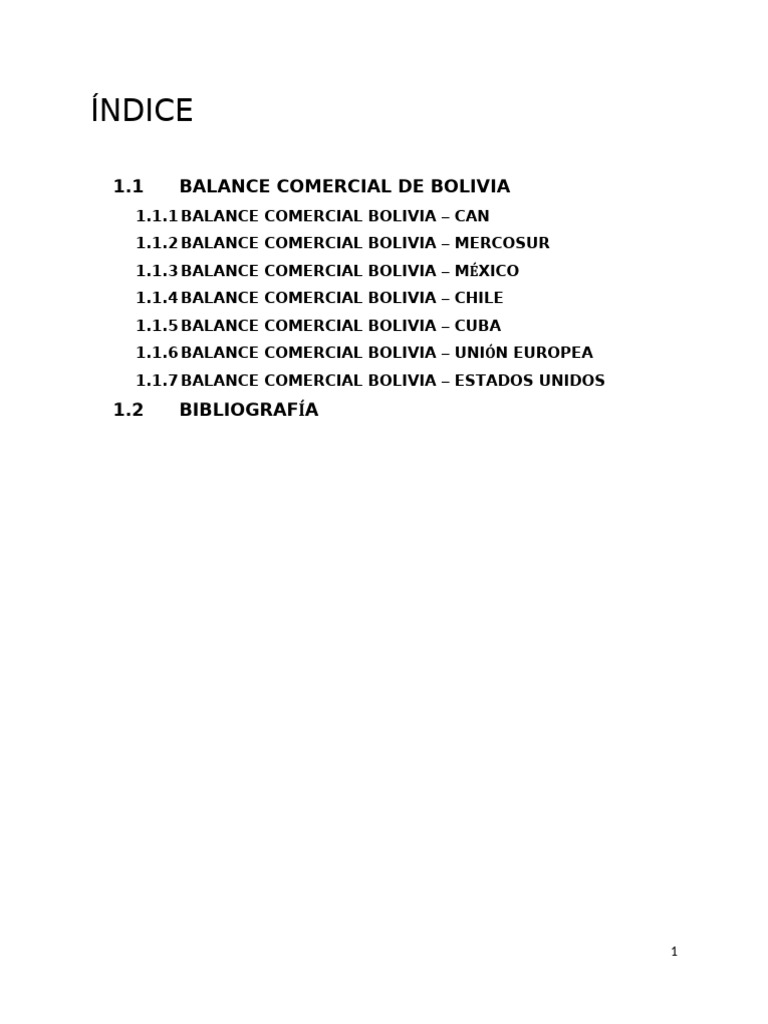 ÍNDICE

1.1 BALANCE COMERCIAL DE BOLIVIA
1.1.1 BALANCE COMERCIAL BOLIVIA – CAN
1.1.2 BALANCE COMERCIAL BOLIVIA – MERCOSUR
1.1.3 BALANCE COMERCIAL BOLIVIA – MÉXICO
1.1.4 BALANCE COMERCIAL BOLIVIA – CHILE
1.1.5 BALANCE COMERCIAL BOLIVIA – CUBA
1.1.6 BALANCE COMERCIAL BOLIVIA – UNIÓN EUROPEA
1.1.7 BALANCE COMERCIAL BOLIVIA – ESTADOS UNIDOS
1.2 BIBLIOGRAFÍA

1